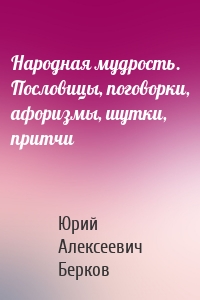 Народная мудрость. Пословицы, поговорки, афоризмы, шутки, притчи

Юрий Алексеевич Берков